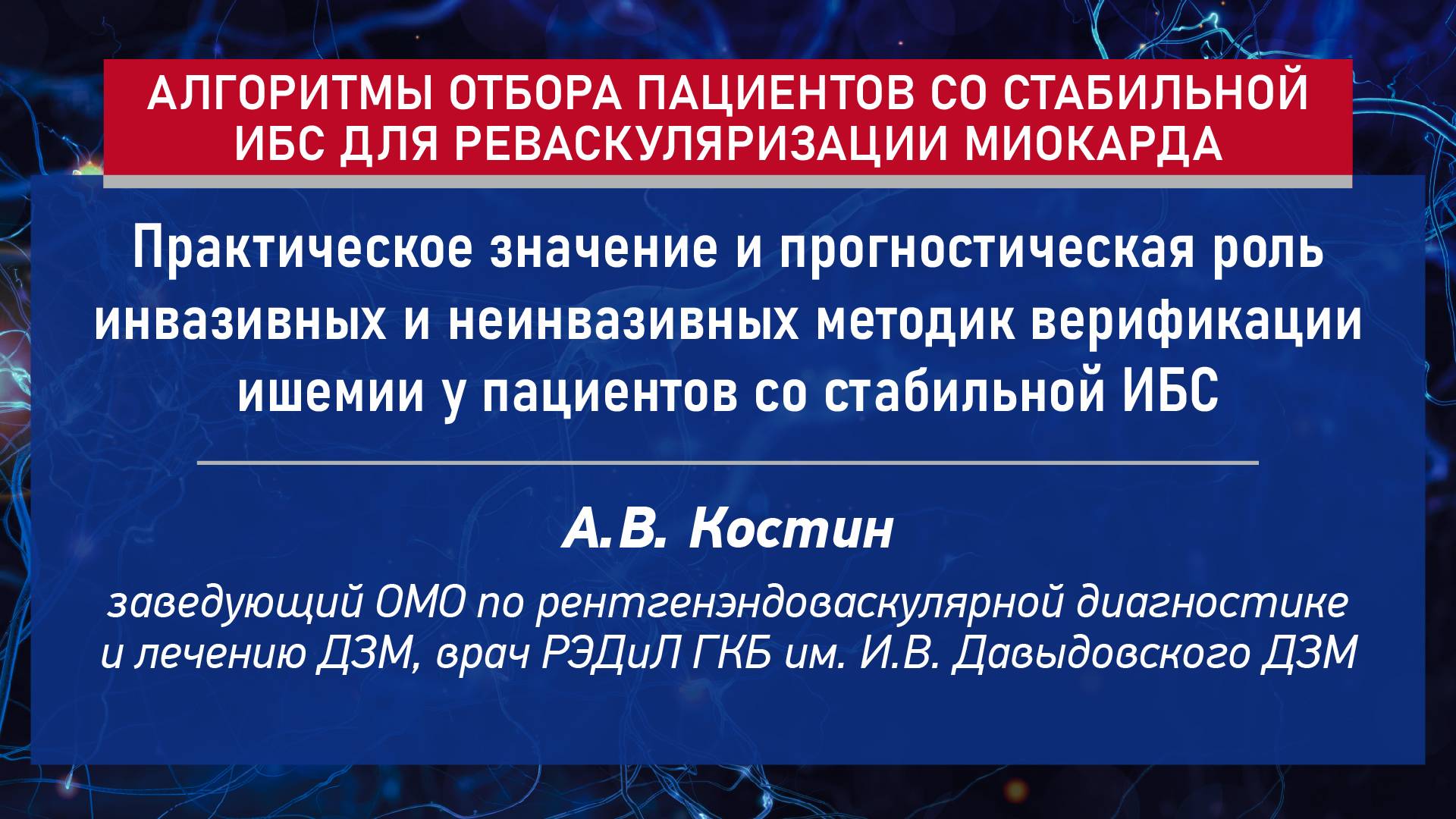 АЛГОРИТМЫ ОТБОРА ПАЦИЕНТОВ СО СТАБИЛЬНОЙ ИБС ДЛЯ РЕВАСКУЛЯРИЗАЦИИ МИОКАРДА

Практическое значение и прогностическая роль инвазивных и неинвазивных методик верификации ишемии у пациентов со стабильной ИБС

А.В. Костин

заведующий ОМО по рентгенэндоваскулярной диагностике и лечению ДЗМ, врач РЭДиЛ ГКБ им. И.В. Давыдовского ДЗМ